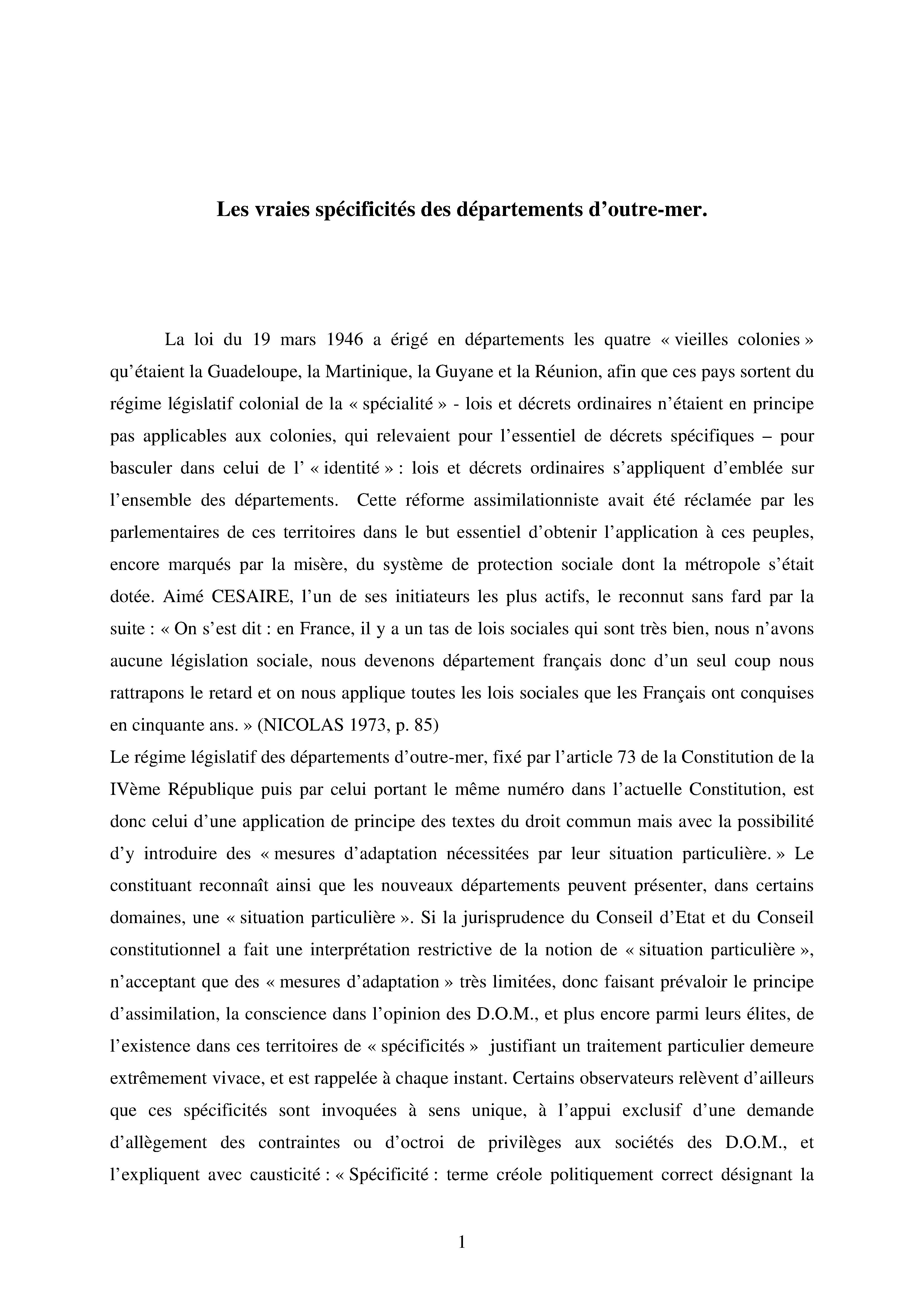 Les vraies spécificités des départements d'outre-mer.

La loi du 19 mars 1946 a érigé en départements les quatre « vieilles colonies » qu'étaient la Guadeloupe, la Martinique, la Guyane et la Réunion, afin que ces pays sortent du régime législatif colonial de la « spécialité » - lois et décrets ordinaires n'étaient en principe pas applicables aux colonies, qui relevaient pour l'essentiel de décrets spécifiques – pour basculer dans celui de l' « identité » : lois et décrets ordinaires s'appliquent d'emblée sur l'ensemble des départements. Cette réforme assimilationniste avait été réclamée par les parlementaires de ces territoires dans le but essentiel d'obtenir l'application à ces peuples, encore marqués par la misère, du système de protection sociale dont la métropole s'était dotée. Aimé CESAIRE, l'un de ses initiateurs les plus actifs, le reconnut sans fard par la suite : « On s'est dit : en France, il y a un tas de lois sociales qui sont très bien, nous n'avons aucune législation sociale, nous devenons département français donc d'un seul coup nous rattrapons le retard et on nous applique toutes les lois sociales que les Français ont conquises en cinquante ans. » (NICOLAS 1973, p. 85)
Le régime législatif des départements d'outre-mer, fixé par l'article 73 de la Constitution de la IVème République puis par celui portant le même numéro dans l'actuelle Constitution, est donc celui d'une application de principe des textes du droit commun mais avec la possibilité d'y introduire des « mesures d'adaptation nécessitées par leur situation particulière. » Le constituant reconnaît ainsi que les nouveaux départements peuvent présenter, dans certains domaines, une « situation particulière ». Si la jurisprudence du Conseil d'Etat et du Conseil constitutionnel a fait une interprétation restrictive de la notion de « situation particulière », n'acceptant que des « mesures d'adaptation » très limitées, donc faisant prévaloir le principe d'assimilation, la conscience dans l'opinion des D.O.M., et plus encore parmi leurs élites, de l'existence dans ces territoires de « spécificités » justifiant un traitement particulier demeure extrêmement vivace, et est rappelée à chaque instant. Certains observateurs relèvent d'ailleurs que ces spécificités sont invoquées à sens unique, à l'appui exclusif d'une demande d'allègement des contraintes ou d'octroi de privilèges aux sociétés des D.O.M., et l'expliquent avec causticité : « Spécificité : terme créole politiquement correct désignant la

1